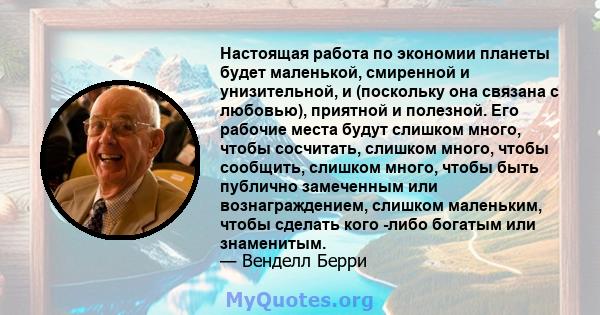 Настоящая работа по экономии планеты будет маленькой, смиренной и унизительной, и (поскольку она связана с любовью), приятной и полезной. Его рабочие места будут слишком много, чтобы сосчитать, слишком много, чтобы сообщить, слишком много, чтобы быть публично замеченным или вознаграждением, слишком маленьким, чтобы сделать кого -либо богатым или знаменитым.
— Венделл Берри

MyQuotes.org